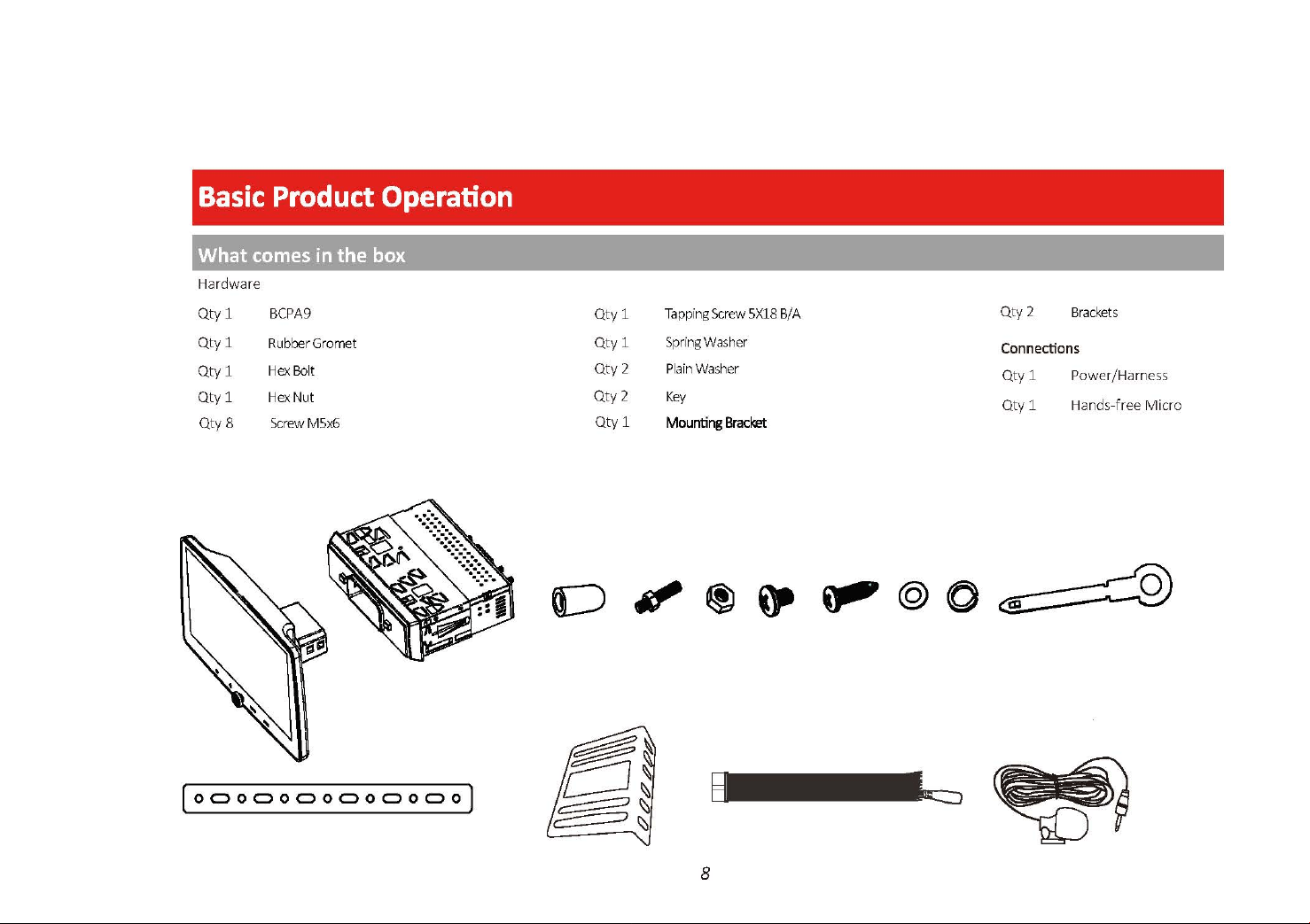 Basic Product Operation

What comes in the box

Hardware

Qty 1 BCPA9

Qty 1 Rubber Gromet

Qty 1 Hex Bolt

Qty 1 Hex Nut

Qty 8 Screw M5x6

Qty 1 Tapping Screw 5X18 B/A

Qty 1 Spring Washer

Qty 2 Plain Washer

Qty 2 Key

Qty 1 Mounting Bracket

Qty 2 Brackets

Connections

Qty 1 Power/Harness

Qty 1 Hands-free Micro

8